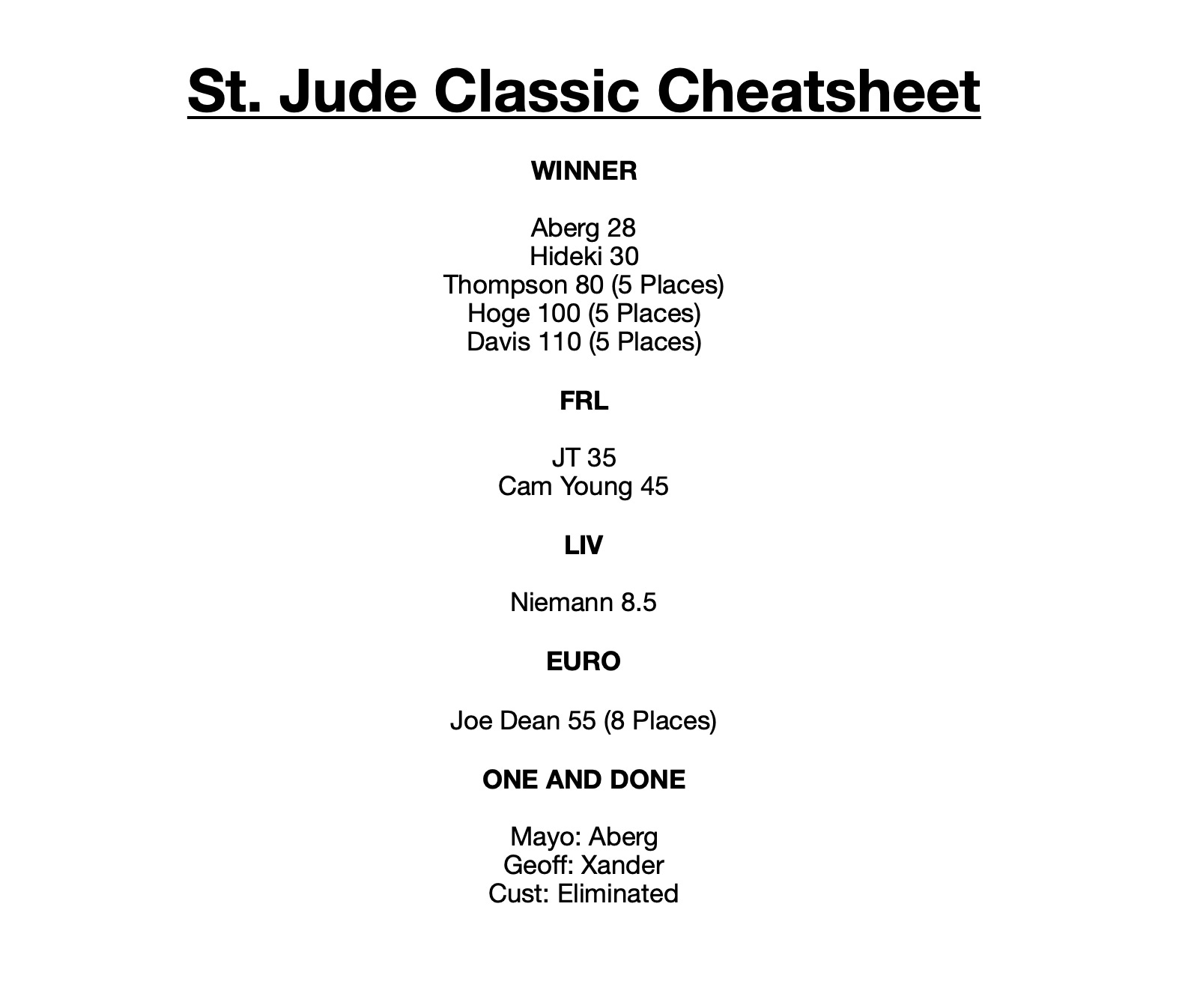 St. Jude Classic Cheatsheet

WINNER

Aberg 28
Hideki 30
Thompson 80 (5 Places)
Hoge 100 (5 Places)
Davis 110 (5 Places)

FRL

JT 35
Cam Young 45

LIV

Niemann 8.5

EURO

Joe Dean 55 (8 Places)

ONE AND DONE

Mayo: Aberg
Geoff: Xander
Cust: Eliminated